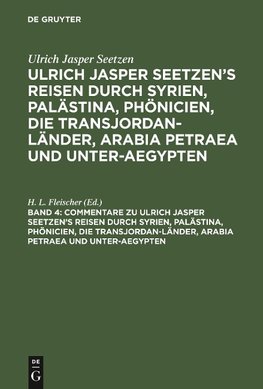 DE GRUYTER

Ulrich Jasper Seetzen

ULRICH JASPER SEETZEN'S REISEN DURCH SYRIEN, PALÄSTINA, PHÖNICIEN, DIE TRANSJORDAN-LÄNDER, ARABIA PETRAEA UND UNTER-AEGYPTEN

H. L. Fleischer (Ed.)

BAND 4: COMMENTARE ZU ULRICH JASPER SEETZEN'S REISEN DURCH SYRIEN, PALÄSTINA, PHÖNICIEN, DIE TRANSJORDAN-LÄNDER, ARABIA PETRAEA UND UNTER-AEGYPTEN

DE G